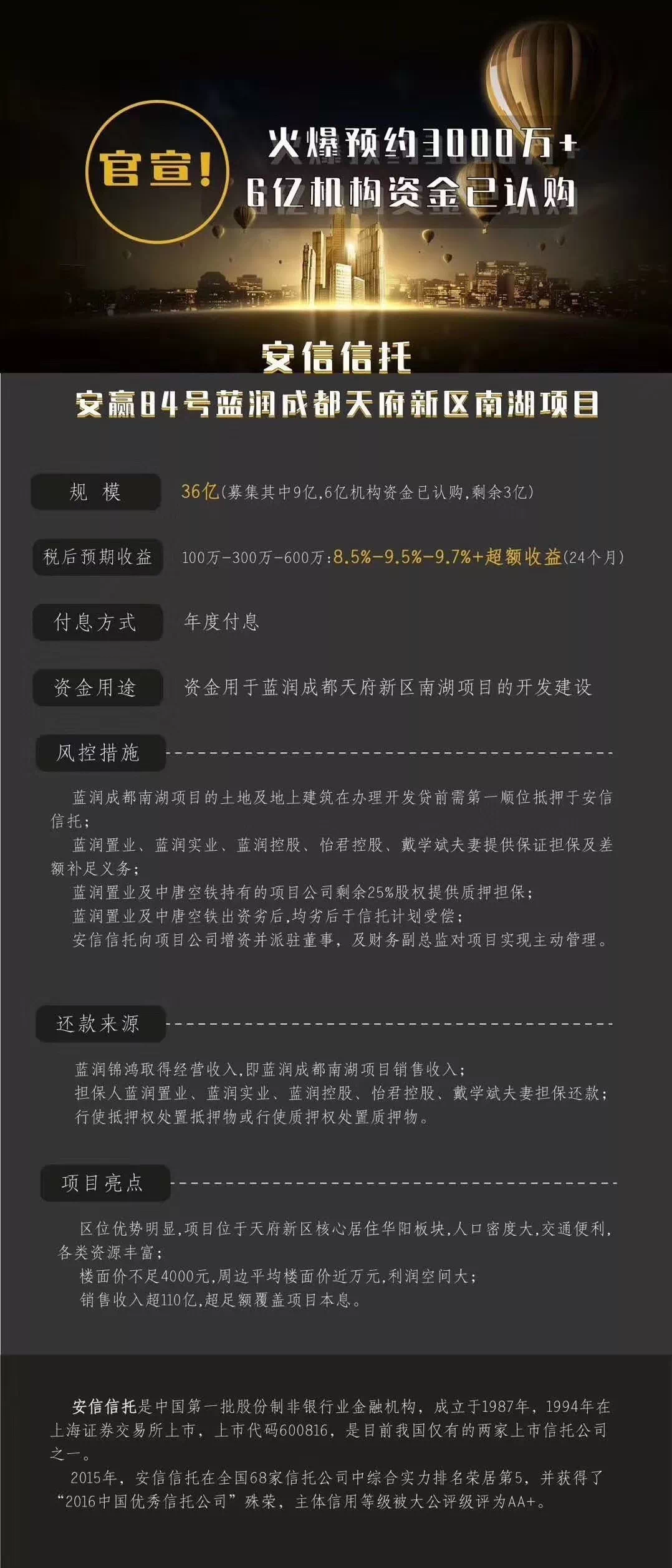 官宣!

火爆预约3000万+
6亿机构资金已认购

安信信托
安赢84号蓝润成都天府新区南湖项目

规 模
36亿(募集其中9亿,6亿机构资金已认购,剩余3亿)

税后预期收益
100万-300万-600万:8.5%-9.5%-9.7%+超额收益(24个月)

付息方式
年度付息

资金用途
资金用于蓝润成都天府新区南湖项目的开发建设

风控措施

蓝润成都南湖项目的土地及地上建筑在办理开发贷前需第一顺位抵押于安信信托;
蓝润置业、蓝润实业、蓝润控股、怡君控股、戴学斌夫妻提供保证担保及差额补足义务;
蓝润置业及中唐空铁持有的项目公司剩余25%股权提供质押担保;
蓝润置业及中唐空铁出资劣后,均劣后于信托计划受偿;
安信信托向项目公司增资并派驻董事,及财务副总监对项目实现主动管理。

还款来源

蓝润锦鸿取得经营收入,即蓝润成都南湖项目销售收入;
担保人蓝润置业、蓝润实业、蓝润控股、怡君控股、戴学斌夫妻担保还款;
行使抵押权处置抵押物或行使质押权处置质押物。

项目亮点

区位优势明显,项目位于天府新区核心居住华阳板块,人口密度大,交通便利,各类资源丰富;
楼面价不足4000元,周边平均楼面价近万元,利润空间大;
销售收入超110亿,超足额覆盖项目本息。

安信信托是中国第一批股份制非银行业金融机构,成立于1987年,1994年在上海证券交易所上市,上市代码600816,是目前我国仅有的两家上市信托公司之一。
2015年,安信信托在全国68家信托公司中综合实力排名荣居第5,并获得了“2016中国优秀信托公司”殊荣,主体信用等级被大公评级评为AA+。